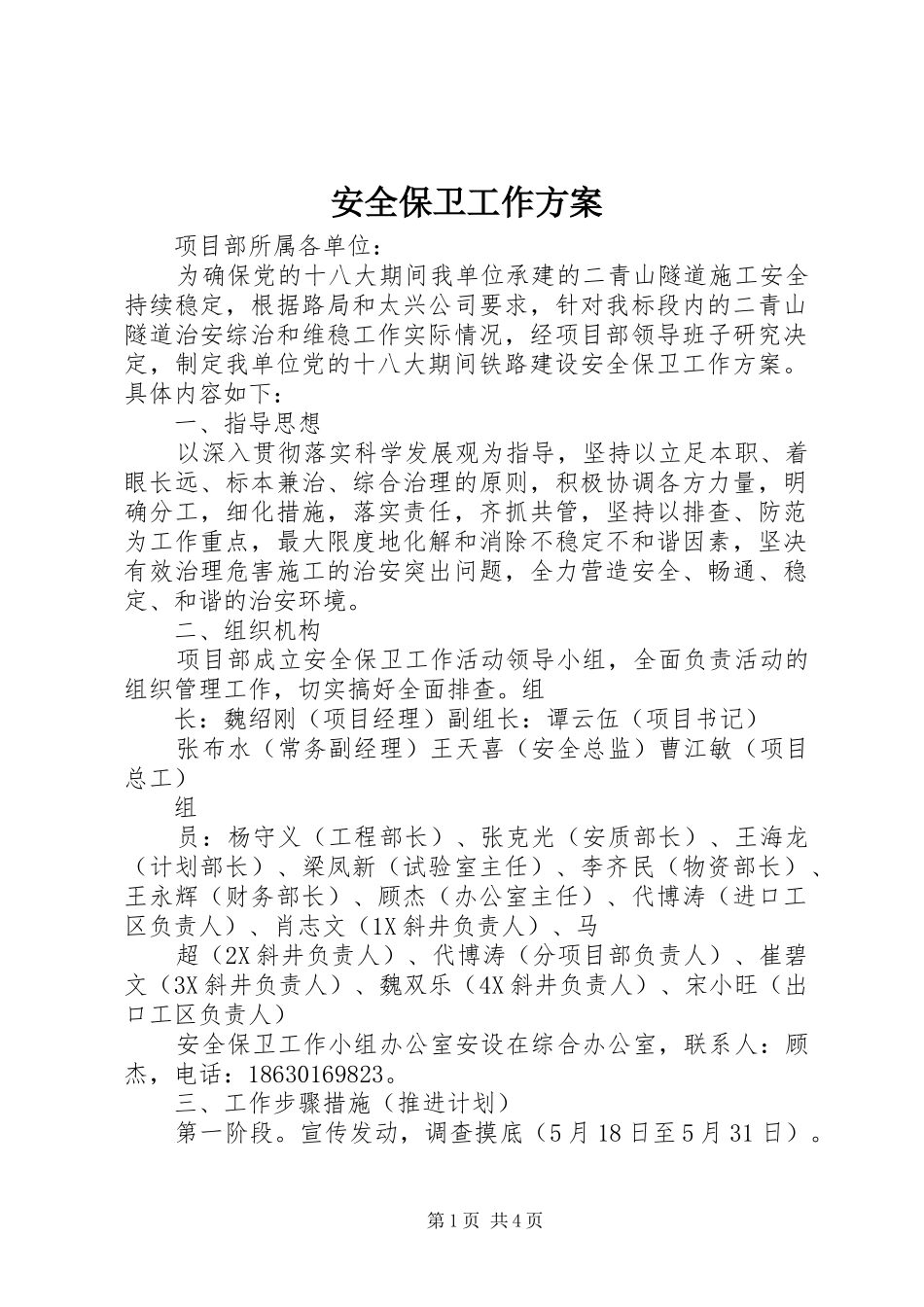 安全保卫工作方案

项目部所属各单位：

为确保党的十八大期间我单位承建的二青山隧道施工安全持续稳定，根据路局和太兴公司要求，针对我标段内的二青山隧道治安综治和维稳工作实际情况，经项目部领导班子研究决定，制定我单位党的十八大期间铁路建设安全保卫工作方案。具体内容如下：

一、指导思想

以深入贯彻落实科学发展观为指导，坚持以立足本职、着眼长远、标本兼治、综合治理的原则，积极协调各方力量，明确分工，细化措施，落实责任，齐抓共管，坚持以排查、防范为工作重点，最大限度地化解和消除不稳定不和谐因素，坚决有效治理危害施工的治安突出问题，全力营造安全、畅通、稳定、和谐的治安环境。

二、组织机构

项目部成立安全保卫工作活动领导小组，全面负责活动的组织管理工作，切实搞好全面排查。组

长：魏绍刚（项目经理）副组长：谭云伍（项目书记）

张布水（常务副经理）王天喜（安全总监）曹江敏（项目总工）

组

员：杨守义（工程部长）、张克光（安质部长）、王海龙（计划部长）、梁凤新（试验室主任）、李齐民（物资部长）、王永辉（财务部长）、顾杰（办公室主任）、代博涛（进口工区负责人）、肖志文（1X斜井负责人）、马

超（2X斜井负责人）、代博涛（分项目部负责人）、崔碧文（3X斜井负责人）、魏双乐（4X斜井负责人）、宋小旺（出口工区负责人）

安全保卫工作小组办公室安设在综合办公室，联系人：顾杰，电话：18630169823。

三、工作步骤措施（推进计划）

第一阶段。宣传发动，调查摸底（5月18日至5月31日）。

第1页 共4页